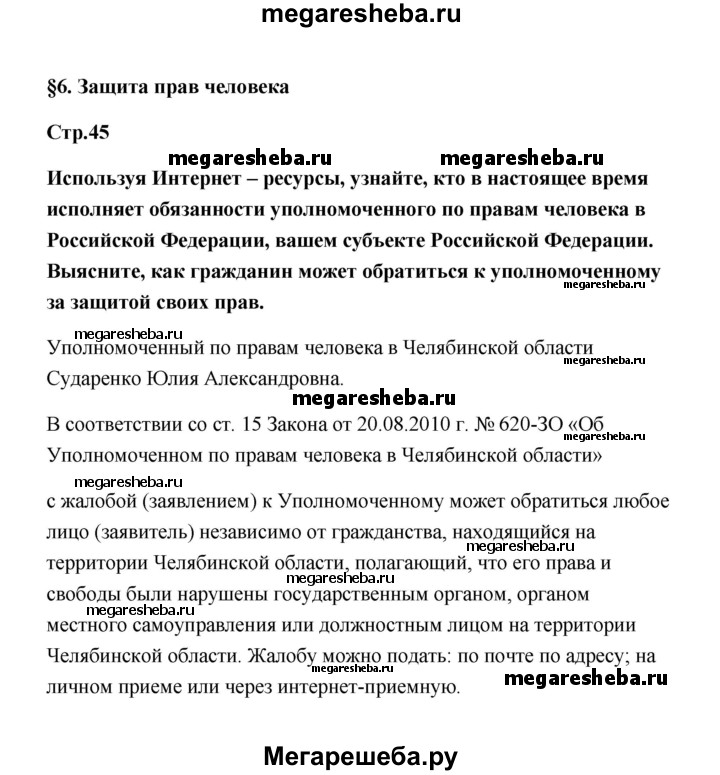 megaresheba.ru

§6. Защита прав человека

Стр.45

megaresheba.ru megaresheba.ru

Используя Интернет – ресурсы, узнайте, кто в настоящее время исполняет обязанности уполномоченного по правам человека в Российской Федерации, вашем субъекте Российской Федерации. Выясните, как гражданин может обратиться к уполномоченному за защитой своих прав.

megaresheba.ru

megaresheba.ru

Уполномоченный по правам человека в Челябинской области Сударенко Юлия Александровна.

megaresheba.ru

megaresheba.ru

В соответствии со ст. 15 Закона от 20.08.2010 г. № 620-ЗО «Об Уполномоченном по правам человека в Челябинской области»

megaresheba.ru

megaresheba.ru

с жалобой (заявлением) к Уполномоченному может обратиться любое лицо (заявитель) независимо от гражданства, находящийся на территории Челябинской области, полагающий, что его права и свободы были нарушены государственным органом, органом местного самоуправления или должностным лицом на территории Челябинской области. Жалобу можно подать: по почте по адресу; на личном приеме или через интернет-приемную.

megaresheba.ru

megaresheba.ru

megaresheba.ru

megaresheba.ru

Мегарешеба.ру